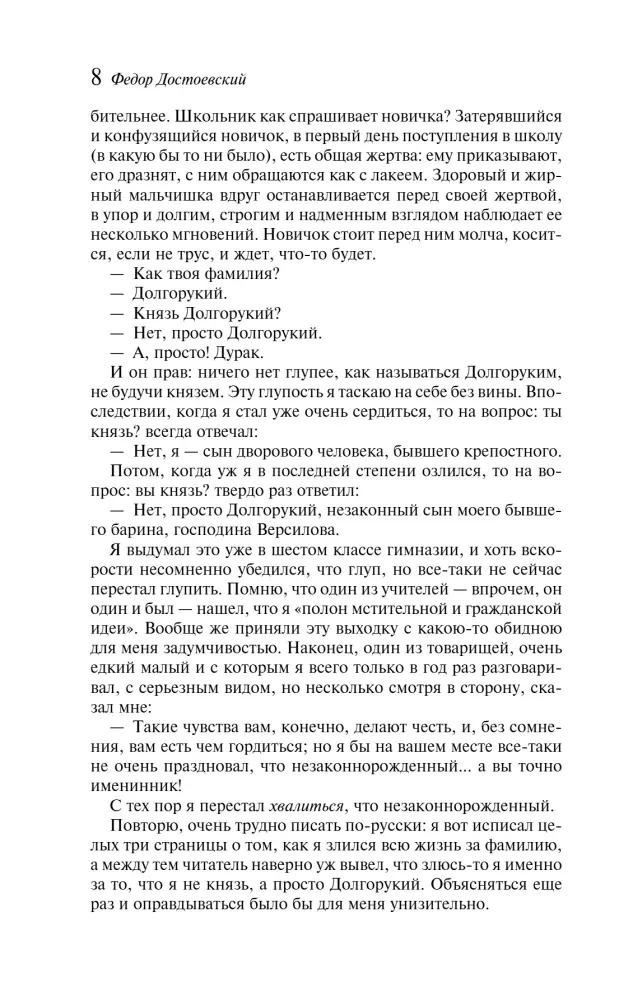 8 Федор Достоевский

бительнее. Школьник как спрашивает новичка? Затерявшийся и конфузящийся новичок, в первый день поступления в школу (в какую бы то ни было), есть общая жертва: ему приказывают, его дразнят, с ним обращаются как с лакеем. Здоровый и жирный мальчишка вдруг останавливается перед своей жертвой, в упор и долгим, строгим и надменным взглядом наблюдает ее несколько мгновений. Новичок стоит перед ним молча, косится, если не трус, и ждет, что-то будет.

— Как твоя фамилия?

— Долгорукий.

— Князь Долгорукий?

— Нет, просто Долгорукий.

— А, просто! Дурак.

И он прав: ничего нет глупее, как называться Долгоруким, не будучи князем. Эту глупость я таскаю на себе без вины. Впоследствии, когда я стал уже очень сердиться, то на вопрос: ты князь? всегда отвечал:

— Нет, я — сын дворового человека, бывшего крепостного.

Потом, когда уж я в последней степени озлился, то на вопрос: вы князь? твердо раз ответил:

— Нет, просто Долгорукий, незаконный сын моего бывшего барина, господина Версилова.

Я выдумал это уже в шестом классе гимназии, и хоть вскорости несомненно убедился, что глуп, но все-таки не сейчас перестал глупить. Помню, что один из учителей — впрочем, он один и был — нашел, что я «полон мстительной и гражданской идеи». Вообще же приняли эту выходку с какою-то обидною для меня задумчивостью. Наконец, один из товарищей, очень едкий малый и с которым я всего только в год раз разговаривал, с серьезным видом, но несколько смотря в сторону, сказал мне:

— Такие чувства вам, конечно, делают честь, и, без сомнения, вам есть чем гордиться; но я бы на вашем месте все-таки не очень праздновал, что незаконнорожденный... а вы точно именинник!

С тех пор я перестал хвалиться, что незаконнорожденный.

Повторю, очень трудно писать по-русски: я вот исписал целых три страницы о том, как я злился всю жизнь за фамилию, а между тем читатель наверно уж вывел, что злюсь-то я именно за то, что я не князь, а просто Долгорукий. Объясняться еще раз и оправдываться было бы для меня унизительно.